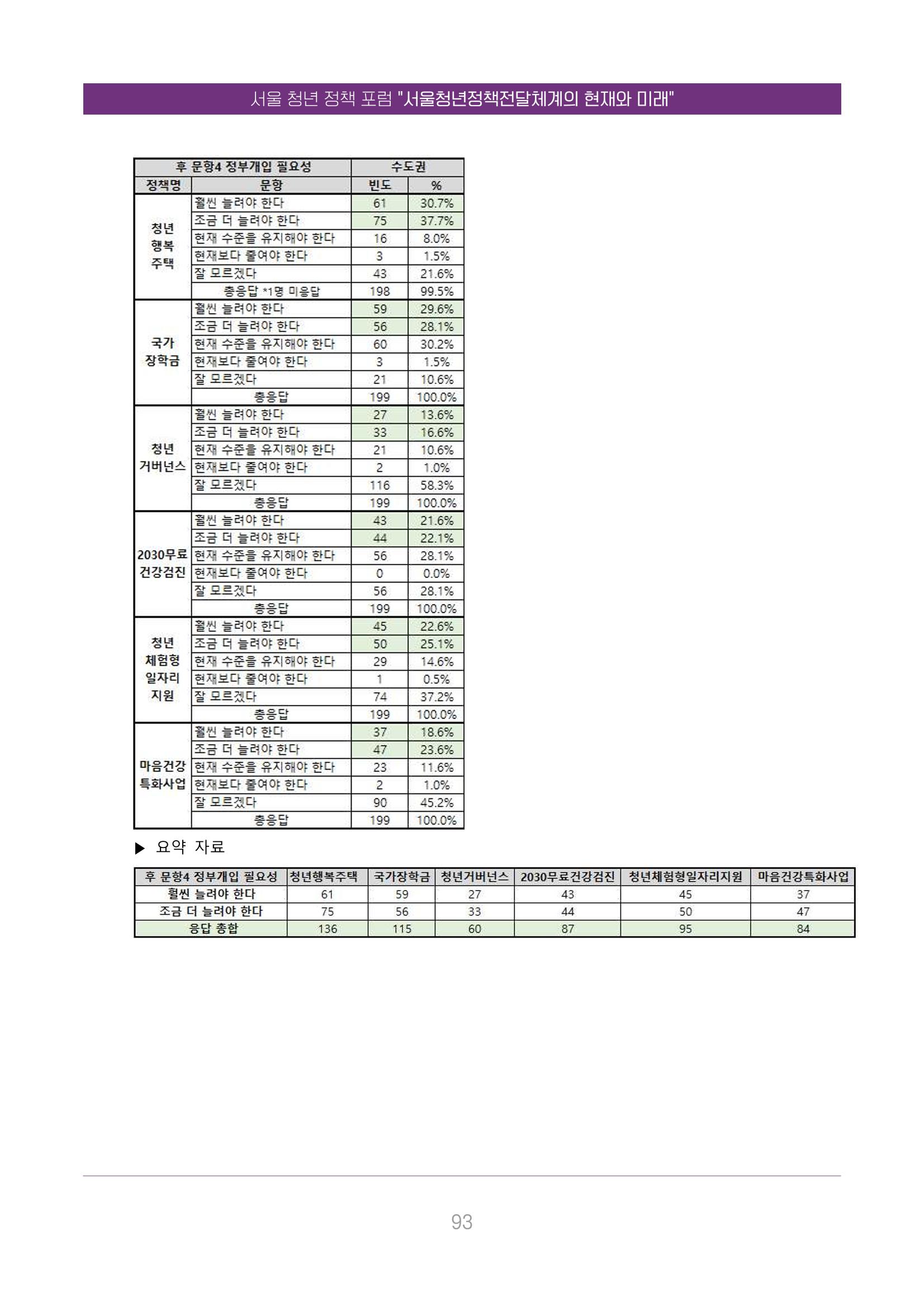 서울 청년 정책 포럼 "서울청년정책전달체계의 현재와 미래"

| 후 문항4 정부개입 필요성 | | 수도권 | |
|---|---|---|---|
| 정책명 | 문항 | 빈도 | % |
| 청년 행복 주택 | 훨씬 늘려야 한다 | 61 | 30.7% |
| | 조금 더 늘려야 한다 | 75 | 37.7% |
| | 현재 수준을 유지해야 한다 | 16 | 8.0% |
| | 현재보다 줄여야 한다 | 3 | 1.5% |
| | 잘 모르겠다 | 43 | 21.6% |
| | 총응답 *1명 미응답 | 198 | 99.5% |
| 국가 장학금 | 훨씬 늘려야 한다 | 59 | 29.6% |
| | 조금 더 늘려야 한다 | 56 | 28.1% |
| | 현재 수준을 유지해야 한다 | 60 | 30.2% |
| | 현재보다 줄여야 한다 | 3 | 1.5% |
| | 잘 모르겠다 | 21 | 10.6% |
| | 총응답 | 199 | 100.0% |
| 청년 거버넌스 | 훨씬 늘려야 한다 | 27 | 13.6% |
| | 조금 더 늘려야 한다 | 33 | 16.6% |
| | 현재 수준을 유지해야 한다 | 21 | 10.6% |
| | 현재보다 줄여야 한다 | 2 | 1.0% |
| | 잘 모르겠다 | 116 | 58.3% |
| | 총응답 | 199 | 100.0% |
| 2030무료 건강검진 | 훨씬 늘려야 한다 | 43 | 21.6% |
| | 조금 더 늘려야 한다 | 44 | 22.1% |
| | 현재 수준을 유지해야 한다 | 56 | 28.1% |
| | 현재보다 줄여야 한다 | 0 | 0.0% |
| | 잘 모르겠다 | 56 | 28.1% |
| | 총응답 | 199 | 100.0% |
| 청년 체험형 일자리 지원 | 훨씬 늘려야 한다 | 45 | 22.6% |
| | 조금 더 늘려야 한다 | 50 | 25.1% |
| | 현재 수준을 유지해야 한다 | 29 | 14.6% |
| | 현재보다 줄여야 한다 | 1 | 0.5% |
| | 잘 모르겠다 | 74 | 37.2% |
| | 총응답 | 199 | 100.0% |
| 마음건강 특화사업 | 훨씬 늘려야 한다 | 37 | 18.6% |
| | 조금 더 늘려야 한다 | 47 | 23.6% |
| | 현재 수준을 유지해야 한다 | 23 | 11.6% |
| | 현재보다 줄여야 한다 | 2 | 1.0% |
| | 잘 모르겠다 | 90 | 45.2% |
| | 총응답 | 199 | 100.0% |

▶ 요약 자료

| 후 문항4 정부개입 필요성 | 청년행복주택 | 국가장학금 | 청년거버넌스 | 2030무료건강검진 | 청년체험형일자리지원 | 마음건강특화사업 |
|---|---|---|---|---|---|---|
| 훨씬 늘려야 한다 | 61 | 59 | 27 | 43 | 45 | 37 |
| 조금 더 늘려야 한다 | 75 | 56 | 33 | 44 | 50 | 47 |
| 응답 총합 | 136 | 115 | 60 | 87 | 95 | 84 |

93